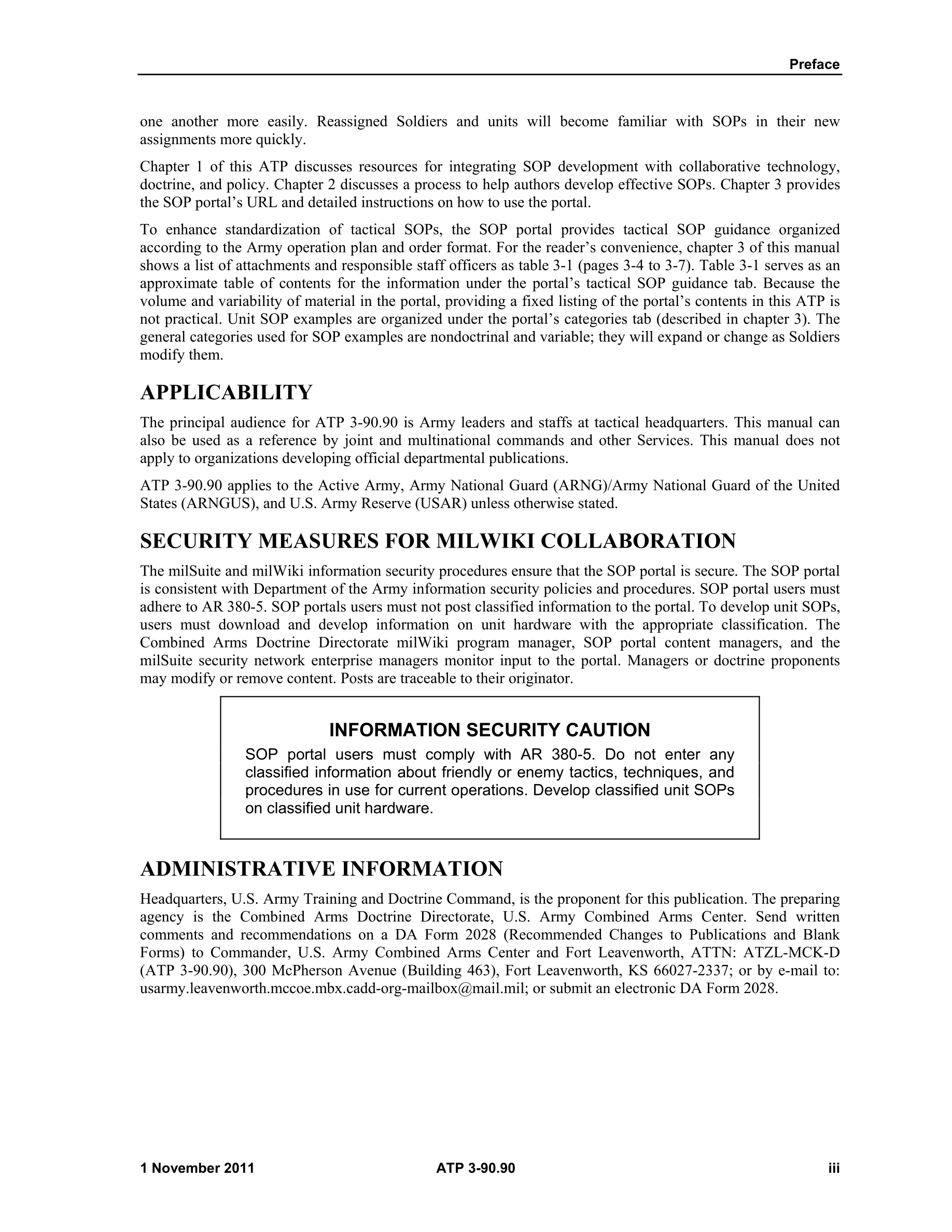 Preface

one another more easily. Reassigned Soldiers and units will become familiar with SOPs in their new assignments more quickly.

Chapter 1 of this ATP discusses resources for integrating SOP development with collaborative technology, doctrine, and policy. Chapter 2 discusses a process to help authors develop effective SOPs. Chapter 3 provides the SOP portal's URL and detailed instructions on how to use the portal.

To enhance standardization of tactical SOPs, the SOP portal provides tactical SOP guidance organized according to the Army operation plan and order format. For the reader's convenience, chapter 3 of this manual shows a list of attachments and responsible staff officers as table 3-1 (pages 3-4 to 3-7). Table 3-1 serves as an approximate table of contents for the information under the portal's tactical SOP guidance tab. Because the volume and variability of material in the portal, providing a fixed listing of the portal's contents in this ATP is not practical. Unit SOP examples are organized under the portal's categories tab (described in chapter 3). The general categories used for SOP examples are nondoctrinal and variable; they will expand or change as Soldiers modify them.

APPLICABILITY

The principal audience for ATP 3-90.90 is Army leaders and staffs at tactical headquarters. This manual can also be used as a reference by joint and multinational commands and other Services. This manual does not apply to organizations developing official departmental publications.

ATP 3-90.90 applies to the Active Army, Army National Guard (ARNG)/Army National Guard of the United States (ARNGUS), and U.S. Army Reserve (USAR) unless otherwise stated.

SECURITY MEASURES FOR MILWIKI COLLABORATION

The milSuite and milWiki information security procedures ensure that the SOP portal is secure. The SOP portal is consistent with Department of the Army information security policies and procedures. SOP portal users must adhere to AR 380-5. SOP portals users must not post classified information to the portal. To develop unit SOPs, users must download and develop information on unit hardware with the appropriate classification. The Combined Arms Doctrine Directorate milWiki program manager, SOP portal content managers, and the milSuite security network enterprise managers monitor input to the portal. Managers or doctrine proponents may modify or remove content. Posts are traceable to their originator.

INFORMATION SECURITY CAUTION

SOP portal users must comply with AR 380-5. Do not enter any classified information about friendly or enemy tactics, techniques, and procedures in use for current operations. Develop classified unit SOPs on classified unit hardware.

ADMINISTRATIVE INFORMATION

Headquarters, U.S. Army Training and Doctrine Command, is the proponent for this publication. The preparing agency is the Combined Arms Doctrine Directorate, U.S. Army Combined Arms Center. Send written comments and recommendations on a DA Form 2028 (Recommended Changes to Publications and Blank Forms) to Commander, U.S. Army Combined Arms Center and Fort Leavenworth, ATTN: ATZL-MCK-D (ATP 3-90.90), 300 McPherson Avenue (Building 463), Fort Leavenworth, KS 66027-2337; or by e-mail to: usarmy.leavenworth.mccoe.mbx.cadd-org-mailbox@mail.mil; or submit an electronic DA Form 2028.

1 November 2011 ATP 3-90.90 iii